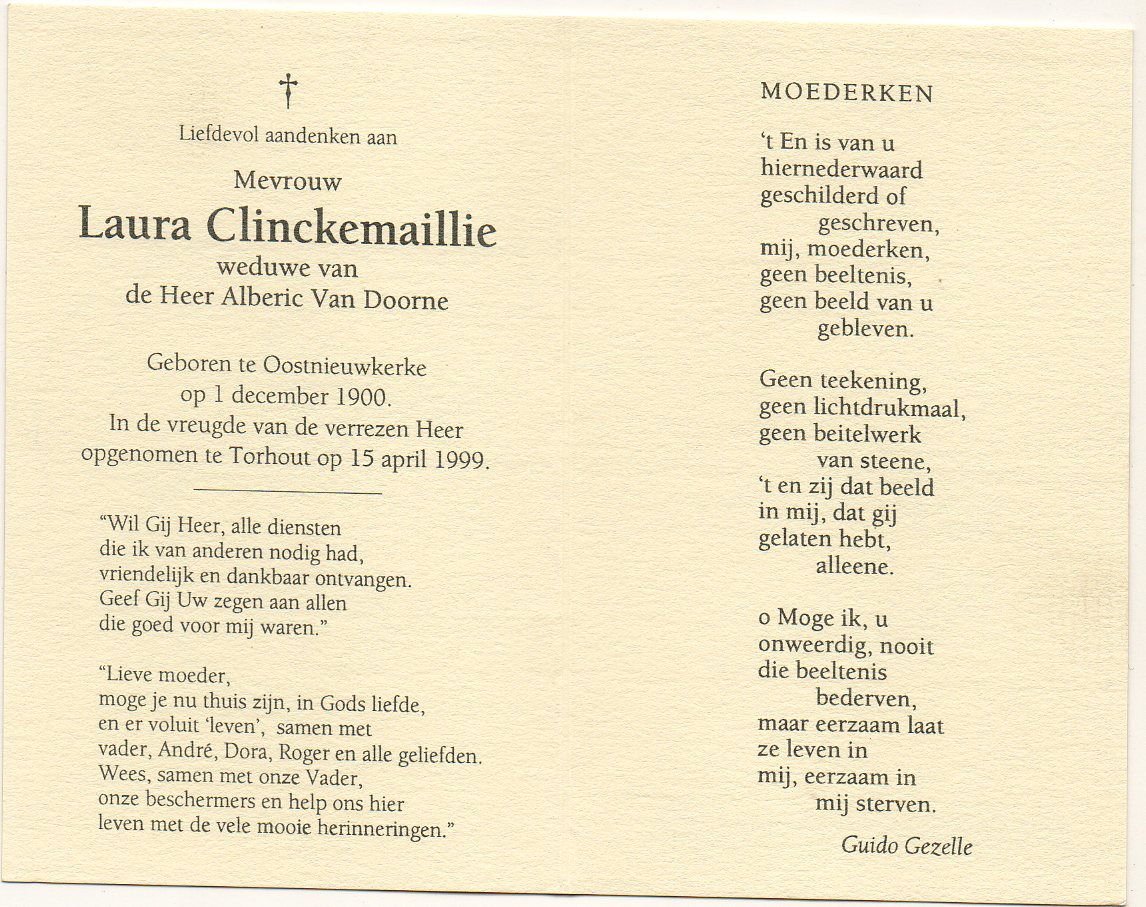 †

Liefdevol aandenken aan

Mevrouw
Laura Clinckemaillie
weduwe van
de Heer Alberic Van Doorne

Geboren te Oostnieuwkerke
op 1 december 1900.
In de vreugde van de verrezen Heer
opgenomen te Torhout op 15 april 1999.

"Wil Gij Heer, alle diensten
die ik van anderen nodig had,
vriendelijk en dankbaar ontvangen.
Geef Gij Uw zegen aan allen
die goed voor mij waren."

"Lieve moeder,
moge je nu thuis zijn, in Gods liefde,
en er voluit 'leven', samen met
vader, André, Dora, Roger en alle geliefden.
Wees, samen met onze Vader,
onze beschermers en help ons hier
leven met de vele mooie herinneringen."

MOEDERKEN

't En is van u
hiernederwaard
geschilderd of
geschreven,
mij, moederken,
geen beeltenis,
geen beeld van u
gebleven.

Geen teekening,
geen lichtdrukmaal,
geen beitelwerk
van steene,
't en zij dat beeld
in mij, dat gij
gelaten hebt,
alleene.

o Moge ik, u
onweerdig, nooit
die beeltenis
bederven,
maar eerzaam laat
ze leven in
mij, eerzaam in
mij sterven.

Guido Gezelle